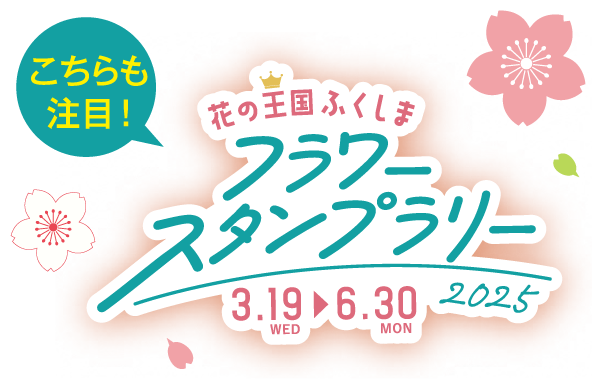 こちらも注目！

花の王国ふくしま
フラワースタンプラリー
2025
3.19 WED ▶ 6.30 MON